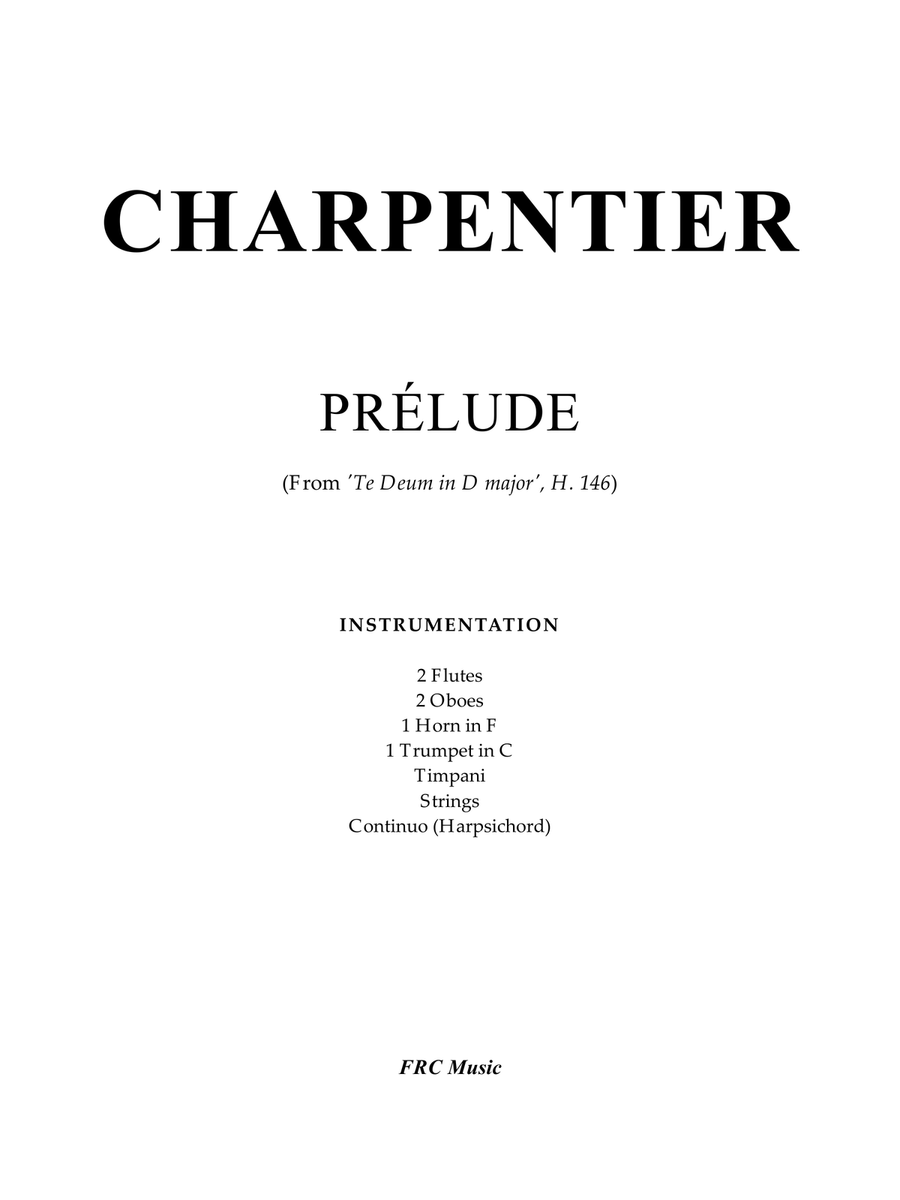 CHARPENTIER

PRÉLUDE

(From 'Te Deum in D major', H. 146)

INSTRUMENTATION

2 Flutes
2 Oboes
1 Horn in F
1 Trumpet in C
Timpani
Strings
Continuo (Harpsichord)

FRC Music